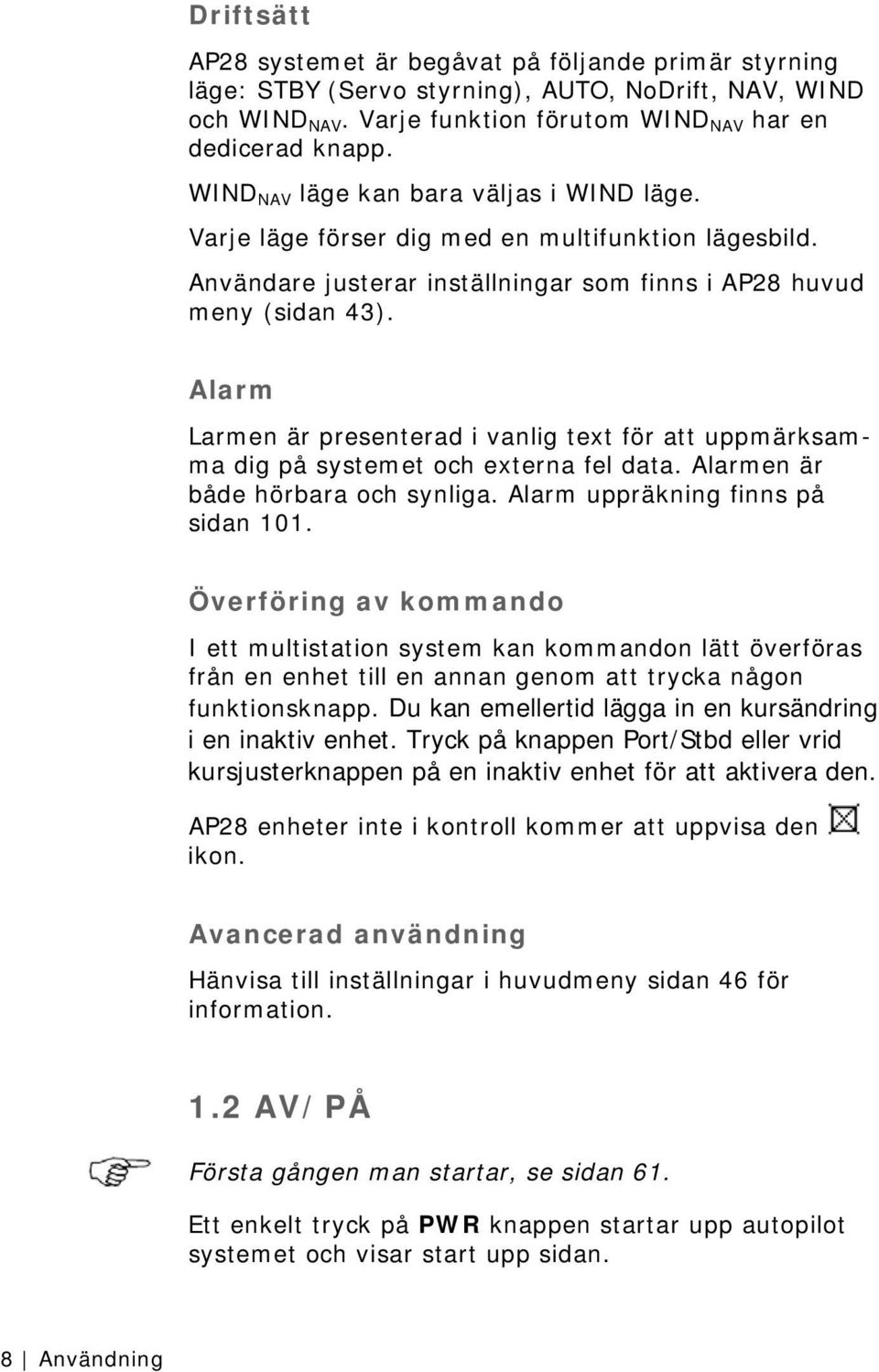 Driftsätt

AP28 systemet är begåvat på följande primär styrning läge: STBY (Servo styrning), AUTO, NoDrift, NAV, WIND och WIND$_{NAV}$. Varje funktion förutom WIND$_{NAV}$ har en dedicerad knapp.

WIND$_{NAV}$ läge kan bara väljas i WIND läge.

Varje läge förser dig med en multifunktion lägesbild.

Användare justerar inställningar som finns i AP28 huvud meny (sidan 43).

Alarm

Larmen är presenterad i vanlig text för att uppmärksamma dig på systemet och externa fel data. Alarmen är både hörbara och synliga. Alarm uppräkning finns på sidan 101.

Överföring av kommando

I ett multistation system kan kommandon lätt överföras från en enhet till en annan genom att trycka någon funktionsknapp. Du kan emellertid lägga in en kursändring i en inaktiv enhet. Tryck på knappen Port/Stbd eller vrid kursjusterknappen på en inaktiv enhet för att aktivera den.

AP28 enheter inte i kontroll kommer att uppvisa den ikon.

Avancerad användning

Hänvisa till inställningar i huvudmeny sidan 46 för information.

1.2 AV/PÅ

Första gången man startar, se sidan 61.

Ett enkelt tryck på PWR knappen startar upp autopilot systemet och visar start upp sidan.

8 | Användning